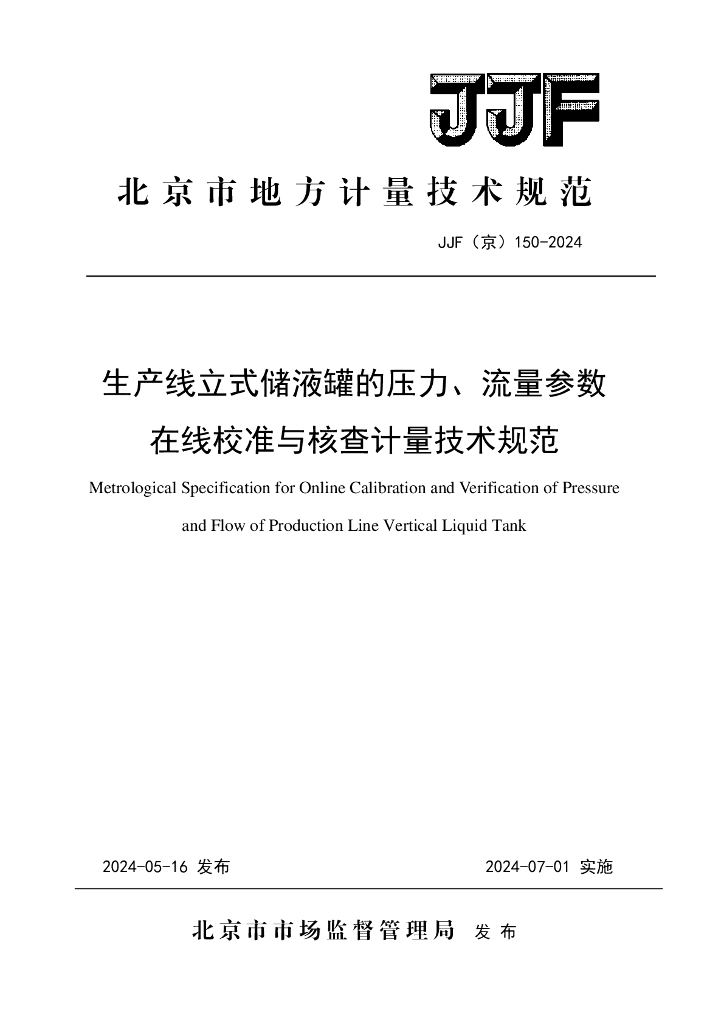 JJF

北京市地方计量技术规范

JJF（京）150-2024

生产线立式储液罐的压力、流量参数在线校准与核查计量技术规范

Metrological Specification for Online Calibration and Verification of Pressure and Flow of Production Line Vertical Liquid Tank

2024-05-16 发布 2024-07-01 实施

北京市市场监督管理局 发布